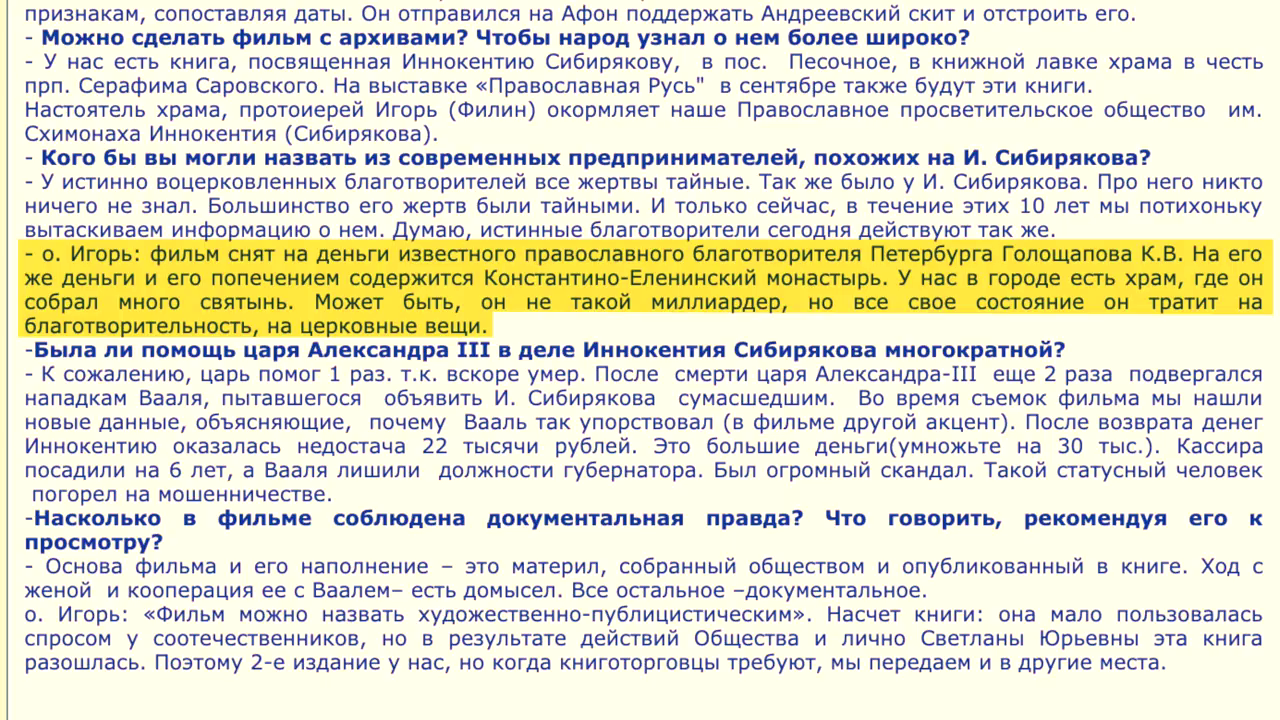 признакам, сопоставляя даты. Он отправился на Афон поддержать Андреевский скит и отстроить его.
- Можно сделать фильм с архивами? Чтобы народ узнал о нем более широко?
- У нас есть книга, посвященная Иннокентию Сибирякову, в пос. Песочное, в книжной лавке храма в честь прп. Серафима Саровского. На выставке «Православная Русь" в сентябре также будут эти книги.
Настоятель храма, протоиерей Игорь (Филин) окормляет наше Православное просветительское общество им. Схимонаха Иннокентия (Сибирякова).
- Кого бы вы могли назвать из современных предпринимателей, похожих на И. Сибирякова?
- У истинно воцерковленных благотворителей все жертвы тайные. Так же было у И. Сибирякова. Про него никто ничего не знал. Большинство его жертв были тайными. И только сейчас, в течение этих 10 лет мы потихоньку вытаскиваем информацию о нем. Думаю, истинные благотворители сегодня действуют так же.
- о. Игорь: фильм снят на деньги известного православного благотворителя Петербурга Голощапова К.В. На его же деньги и его попечением содержится Константино-Еленинский монастырь. У нас в городе есть храм, где он собрал много святынь. Может быть, он не такой миллиардер, но все свое состояние он тратит на благотворительность, на церковные вещи.
-Была ли помощь царя Александра III в деле Иннокентия Сибирякова многократной?
- К сожалению, царь помог 1 раз. т.к. вскоре умер. После смерти царя Александра-III еще 2 раза подвергался нападкам Вааля, пытавшегося объявить И. Сибирякова сумасшедшим. Во время съемок фильма мы нашли новые данные, объясняющие, почему Вааль так упорствовал (в фильме другой акцент). После возврата денег Иннокентию оказалась недостача 22 тысячи рублей. Это большие деньги(умножьте на 30 тыс.). Кассира посадили на 6 лет, а Вааля лишили должности губернатора. Был огромный скандал. Такой статусный человек погорел на мошенничестве.
-Насколько в фильме соблюдена документальная правда? Что говорить, рекомендуя его к просмотру?
- Основа фильма и его наполнение – это материл, собранный обществом и опубликованный в книге. Ход с женой и кооперация ее с Ваалем– есть домысел. Все остальное –документальное.
о. Игорь: «Фильм можно назвать художественно-публицистическим». Насчет книги: она мало пользовалась спросом у соотечественников, но в результате действий Общества и лично Светланы Юрьевны эта книга разошлась. Поэтому 2-е издание у нас, но когда книготорговцы требуют, мы передаем и в другие места.